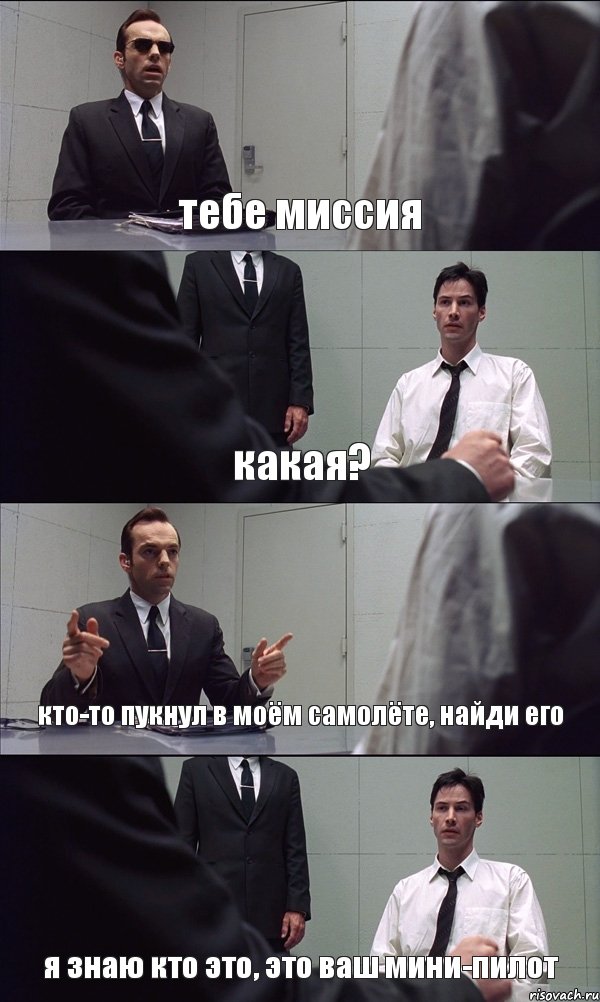 тебе миссия

какая?

кто-то пукнул в моём самолёте, найди его

я знаю кто это, это ваш мини-пилот

risovach.ru